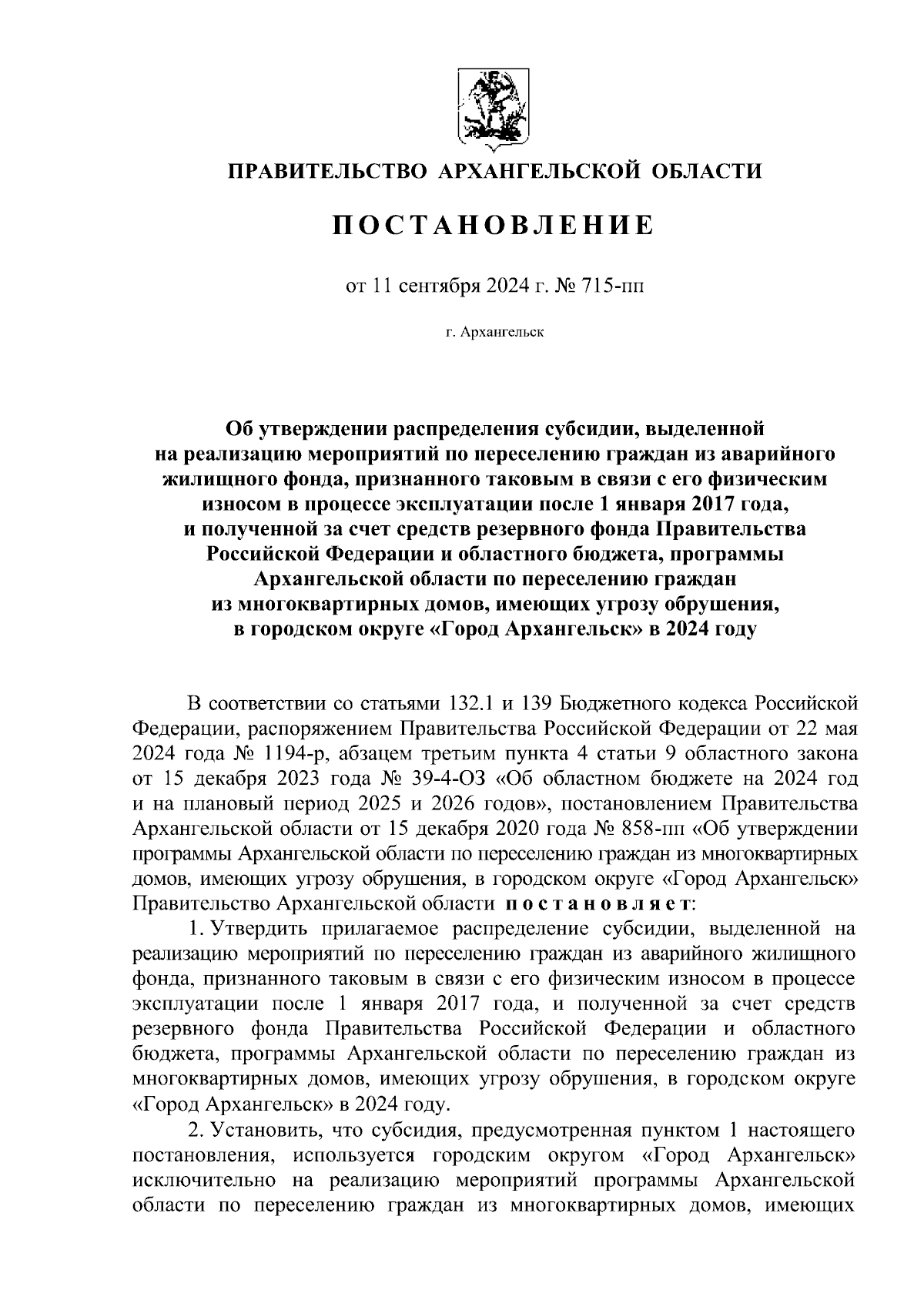 ПРАВИТЕЛЬСТВО АРХАНГЕЛЬСКОЙ ОБЛАСТИ

ПОСТАНОВЛЕНИЕ

от 11 сентября 2024 г. № 715-пп

г. Архангельск

Об утверждении распределения субсидии, выделенной на реализацию мероприятий по переселению граждан из аварийного жилищного фонда, признанного таковым в связи с его физическим износом в процессе эксплуатации после 1 января 2017 года, и полученной за счет средств резервного фонда Правительства Российской Федерации и областного бюджета, программы Архангельской области по переселению граждан из многоквартирных домов, имеющих угрозу обрушения, в городском округе «Город Архангельск» в 2024 году

В соответствии со статьями 132.1 и 139 Бюджетного кодекса Российской Федерации, распоряжением Правительства Российской Федерации от 22 мая 2024 года № 1194-р, абзацем третьим пункта 4 статьи 9 областного закона от 15 декабря 2023 года № 39-4-ОЗ «Об областном бюджете на 2024 год и на плановый период 2025 и 2026 годов», постановлением Правительства Архангельской области от 15 декабря 2020 года № 858-пп «Об утверждении программы Архангельской области по переселению граждан из многоквартирных домов, имеющих угрозу обрушения, в городском округе «Город Архангельск» Правительство Архангельской области постановляет:

1. Утвердить прилагаемое распределение субсидии, выделенной на реализацию мероприятий по переселению граждан из аварийного жилищного фонда, признанного таковым в связи с его физическим износом в процессе эксплуатации после 1 января 2017 года, и полученной за счет средств резервного фонда Правительства Российской Федерации и областного бюджета, программы Архангельской области по переселению граждан из многоквартирных домов, имеющих угрозу обрушения, в городском округе «Город Архангельск» в 2024 году.

2. Установить, что субсидия, предусмотренная пунктом 1 настоящего постановления, используется городским округом «Город Архангельск» исключительно на реализацию мероприятий программы Архангельской области по переселению граждан из многоквартирных домов, имеющих